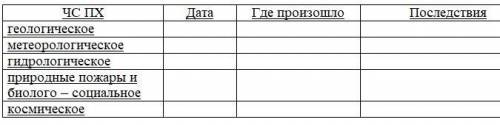 | ЧС ПХ | Дата | Где произошло | Последствия |
|---|---|---|---|
| геологическое | | | |
| метеорологическое | | | |
| гидрологическое | | | |
| природные пожары и биолого – социальное | | | |
| космическое | | | |